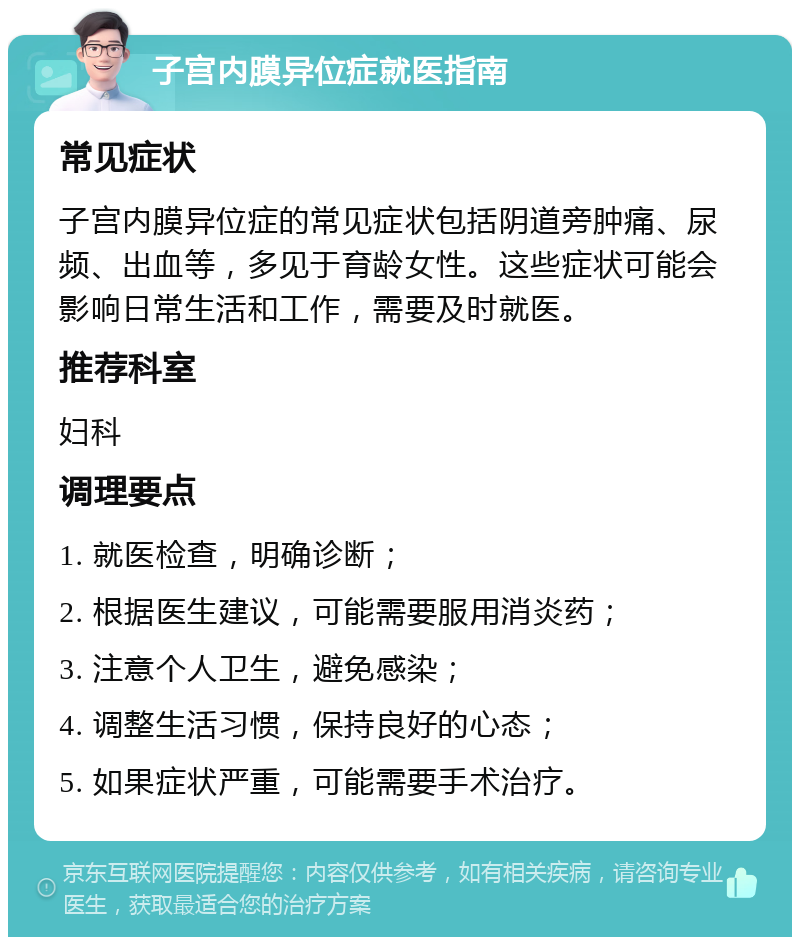 子宫内膜异位症就医指南

常见症状

子宫内膜异位症的常见症状包括阴道旁肿痛、尿频、出血等，多见于育龄女性。这些症状可能会影响日常生活和工作，需要及时就医。

推荐科室

妇科

调理要点

1. 就医检查，明确诊断；

2. 根据医生建议，可能需要服用消炎药；

3. 注意个人卫生，避免感染；

4. 调整生活习惯，保持良好的心态；

5. 如果症状严重，可能需要手术治疗。

京东互联网医院提醒您：内容仅供参考，如有相关疾病，请咨询专业医生，获取最适合您的治疗方案